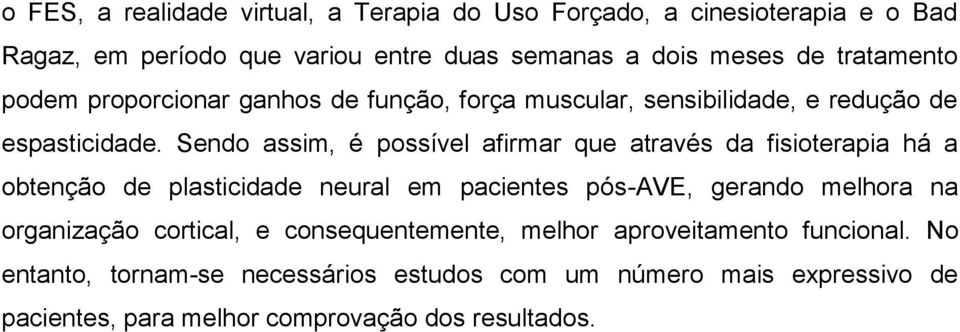 o FES, a realidade virtual, a Terapia do Uso Forçado, a cinesioterapia e o Bad Ragaz, em período que variou entre duas semanas a dois meses de tratamento podem proporcionar ganhos de função, força muscular, sensibilidade, e redução de espasticidade. Sendo assim, é possível afirmar que através da fisioterapia há a obtenção de plasticidade neural em pacientes pós-AVE, gerando melhora na organização cortical, e consequentemente, melhor aproveitamento funcional. No entanto, tornam-se necessários estudos com um número mais expressivo de pacientes, para melhor comprovação dos resultados.